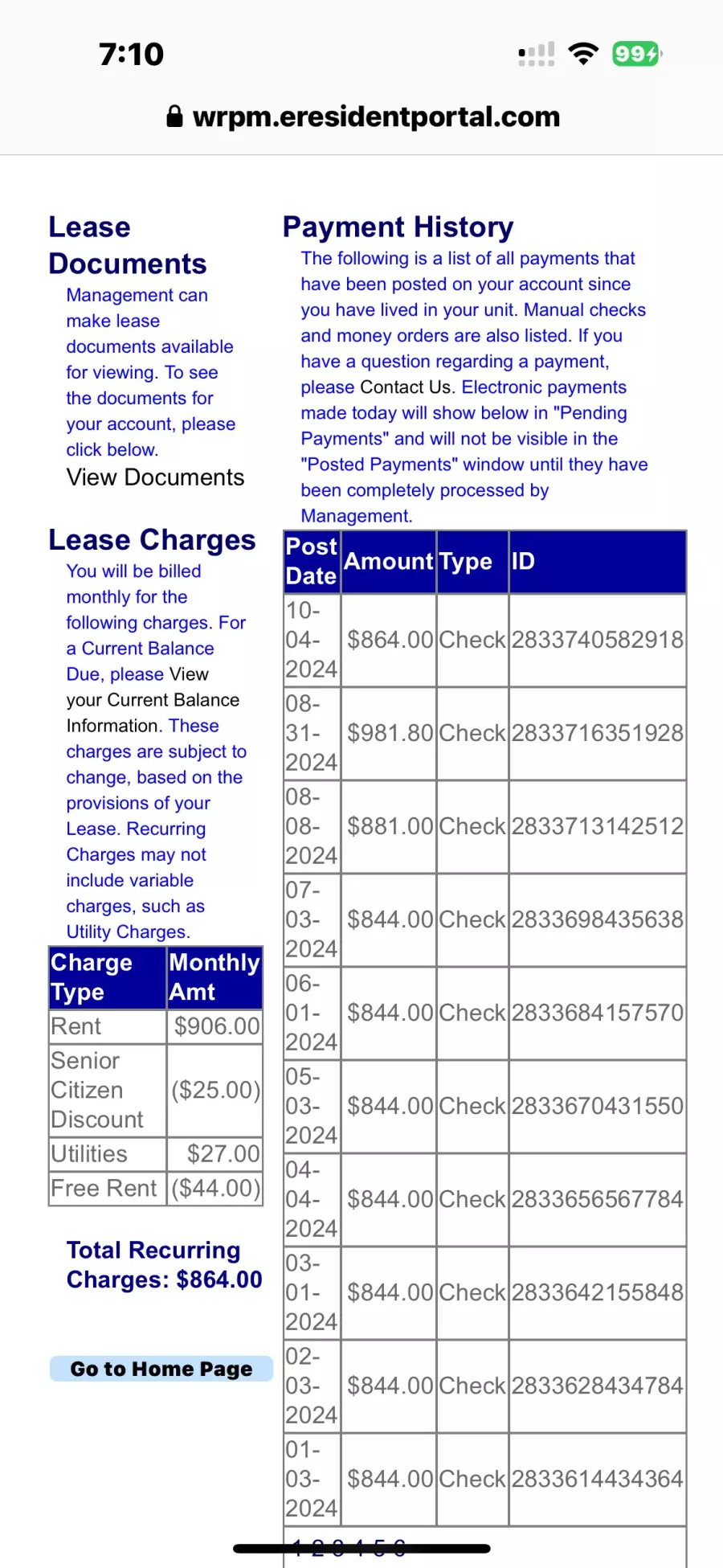 7:10

99

wrpm.eresidentportal.com

Lease Documents

Management can make lease documents available for viewing. To see the documents for your account, please click below.

View Documents

Lease Charges

You will be billed monthly for the following charges. For a Current Balance Due, please View your Current Balance Information. These charges are subject to change, based on the provisions of your Lease. Recurring Charges may not include variable charges, such as Utility Charges.

| Charge Type | Monthly Amt |
|---|---|
| Rent | $906.00 |
| Senior Citizen Discount | ($25.00) |
| Utilities | $27.00 |
| Free Rent | ($44.00) |

Total Recurring Charges: $864.00

Go to Home Page

Payment History

The following is a list of all payments that have been posted on your account since you have lived in your unit. Manual checks and money orders are also listed. If you have a question regarding a payment, please Contact Us. Electronic payments made today will show below in "Pending Payments" and will not be visible in the "Posted Payments" window until they have been completely processed by Management.

| Post Date | Amount | Type | ID |
|---|---|---|---|
| 10-04-2024 | $864.00 | Check | 2833740582918 |
| 08-31-2024 | $981.80 | Check | 2833716351928 |
| 08-08-2024 | $881.00 | Check | 2833713142512 |
| 07-03-2024 | $844.00 | Check | 2833698435638 |
| 06-01-2024 | $844.00 | Check | 2833684157570 |
| 05-03-2024 | $844.00 | Check | 2833670431550 |
| 04-04-2024 | $844.00 | Check | 2833656567784 |
| 03-01-2024 | $844.00 | Check | 2833642155848 |
| 02-03-2024 | $844.00 | Check | 2833628434784 |
| 01-03-2024 | $844.00 | Check | 2833614434364 |

1 2 3 4 5 6